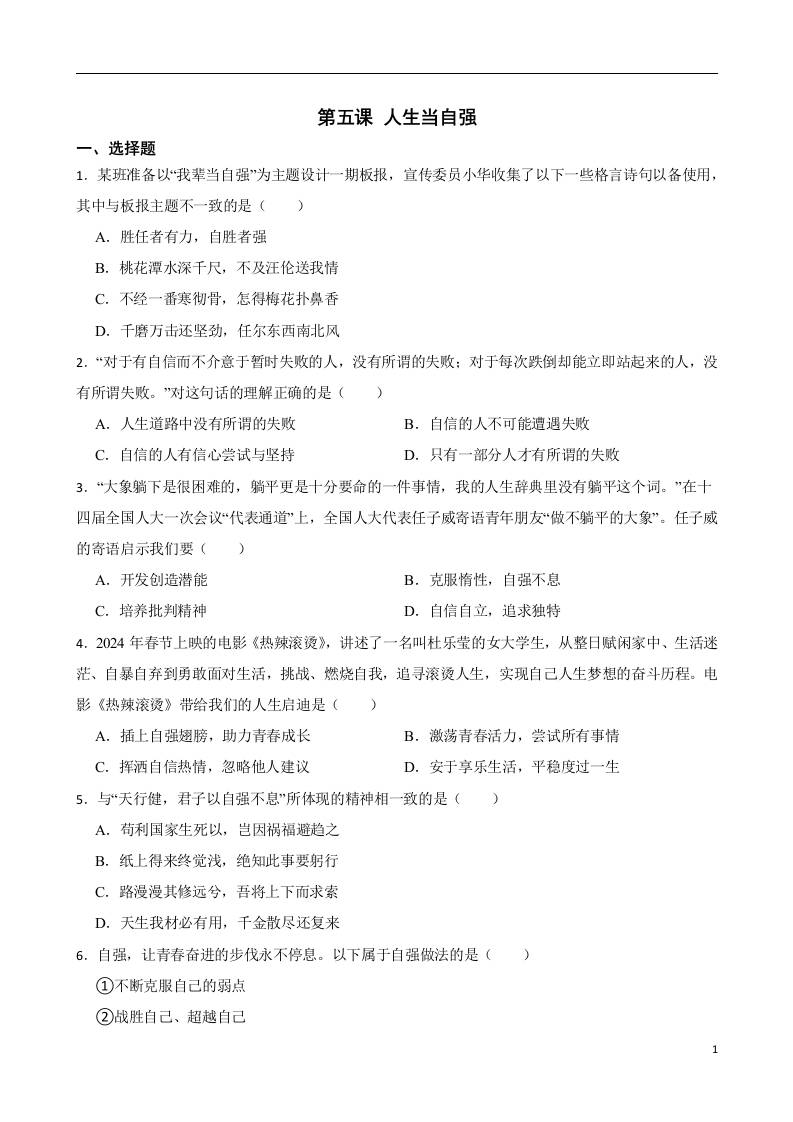 第五课 人生当自强

一、选择题

1．某班准备以“我辈当自强”为主题设计一期板报，宣传委员小华收集了以下一些格言诗句以备使用，其中与板报主题不一致的是（　　）

A．胜任者有力，自胜者强

B．桃花潭水深千尺，不及汪伦送我情

C．不经一番寒彻骨，怎得梅花扑鼻香

D．千磨万击还坚劲，任尔东西南北风

2．“对于有自信而不介意于暂时失败的人，没有所谓的失败；对于每次跌倒却能立即站起来的人，没有所谓失败。”对这句话的理解正确的是（　　）

A．人生道路中没有所谓的失败

B．自信的人不可能遭遇失败

C．自信的人有信心尝试与坚持

D．只有一部分人才有所谓的失败

3．“大象躺下是很困难的，躺平更是十分要命的一件事情，我的人生辞典里没有躺平这个词。”在十四届全国人大一次会议“代表通道”上，全国人大代表任子威寄语青年朋友“做不躺平的大象”。任子威的寄语启示我们要（　　）

A．开发创造潜能

B．克服惰性，自强不息

C．培养批判精神

D．自信自立，追求独特

4．2024 年春节上映的电影《热辣滚烫》，讲述了一名叫杜乐莹的女大学生，从整日赋闲家中、生活迷茫、自暴自弃到勇敢面对生活，挑战、燃烧自我，追寻滚烫人生，实现自己人生梦想的奋斗历程。电影《热辣滚烫》带给我们的人生启迪是（　　）

A．插上自强翅膀，助力青春成长

B．激荡青春活力，尝试所有事情

C．挥洒自信热情，忽略他人建议

D．安于享乐生活，平稳度过一生

5．与“天行健，君子以自强不息”所体现的精神相一致的是（　　）

A．苟利国家生死以，岂因祸福避趋之

B．纸上得来终觉浅，绝知此事要躬行

C．路漫漫其修远兮，吾将上下而求索

D．天生我材必有用，千金散尽还复来

6．自强，让青春奋进的步伐永不停息。以下属于自强做法的是（　　）

①不断克服自己的弱点

②战胜自己、超越自己

1